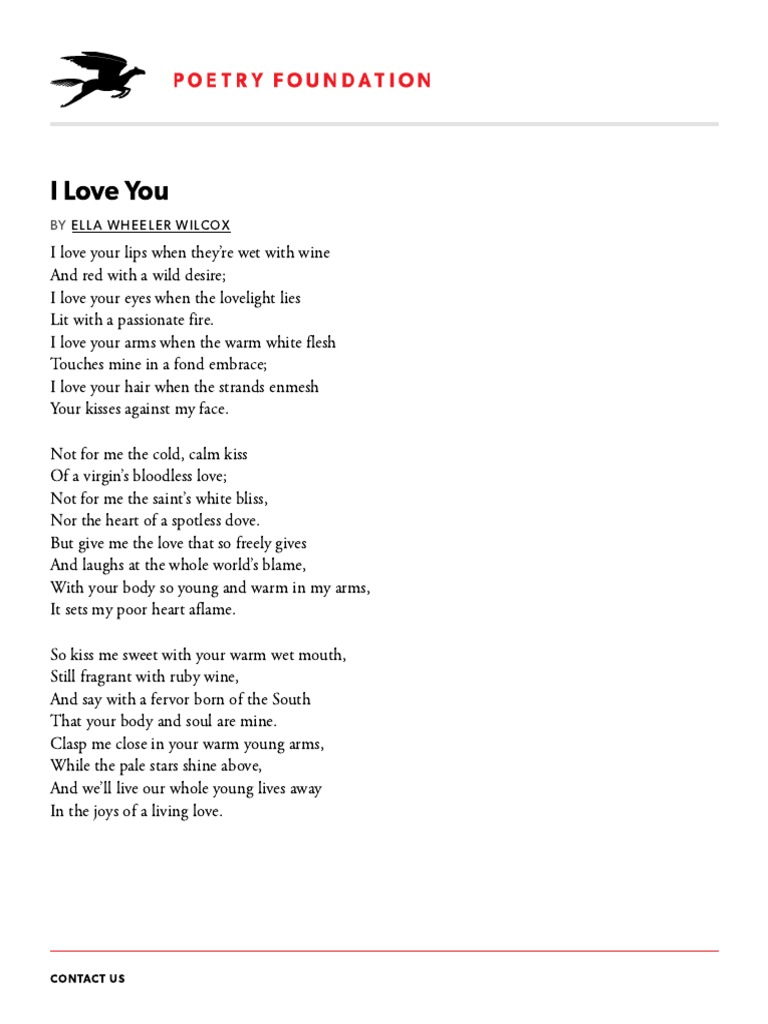 POETRY FOUNDATION

I Love You

BY ELLA WHEELER WILCOX

I love your lips when they're wet with wine
And red with a wild desire;
I love your eyes when the lovelight lies
Lit with a passionate fire.
I love your arms when the warm white flesh
Touches mine in a fond embrace;
I love your hair when the strands enmesh
Your kisses against my face.

Not for me the cold, calm kiss
Of a virgin's bloodless love;
Not for me the saint's white bliss,
Nor the heart of a spotless dove.
But give me the love that so freely gives
And laughs at the whole world's blame,
With your body so young and warm in my arms,
It sets my poor heart aflame.

So kiss me sweet with your warm wet mouth,
Still fragrant with ruby wine,
And say with a fervor born of the South
That your body and soul are mine.
Clasp me close in your warm young arms,
While the pale stars shine above,
And we'll live our whole young lives away
In the joys of a living love.

CONTACT US